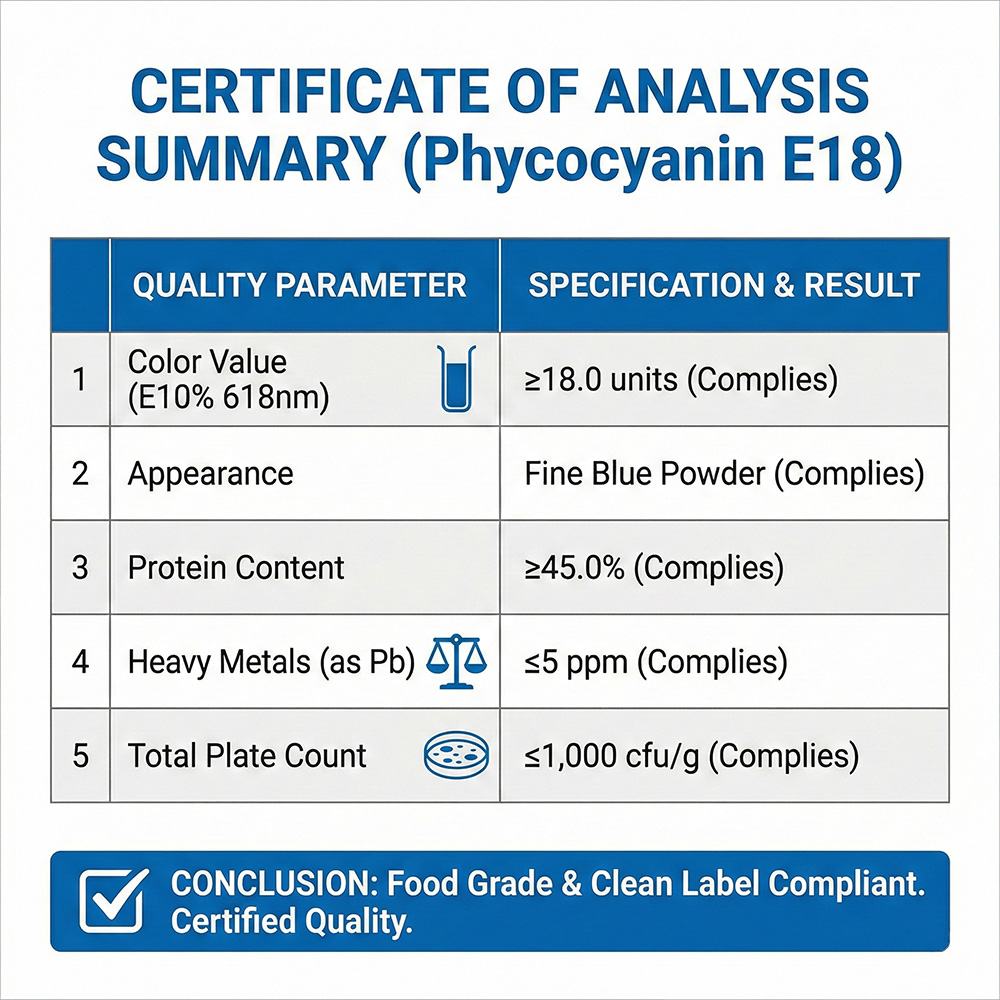 CERTIFICATE OF ANALYSIS SUMMARY (Phycocyanin E18)

| | QUALITY PARAMETER | SPECIFICATION & RESULT |
|---|---|---|
| 1 | Color Value (E10% 618nm) | ≥18.0 units (Complies) |
| 2 | Appearance | Fine Blue Powder (Complies) |
| 3 | Protein Content | ≥45.0% (Complies) |
| 4 | Heavy Metals (as Pb) | ≤5 ppm (Complies) |
| 5 | Total Plate Count | ≤1,000 cfu/g (Complies) |

CONCLUSION: Food Grade & Clean Label Compliant. Certified Quality.